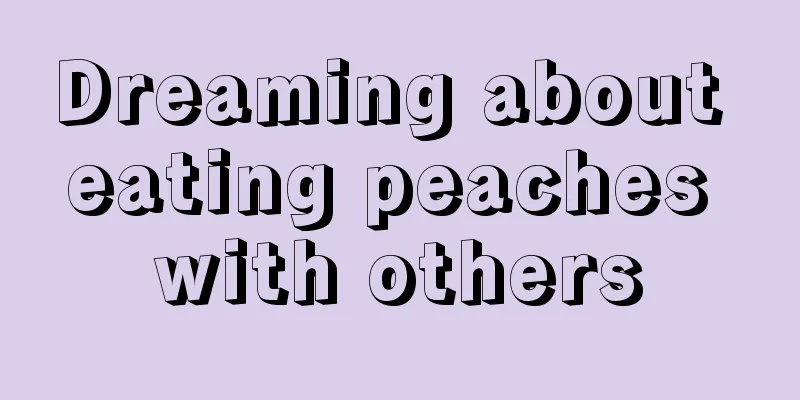 Dreaming about eating peaches with others